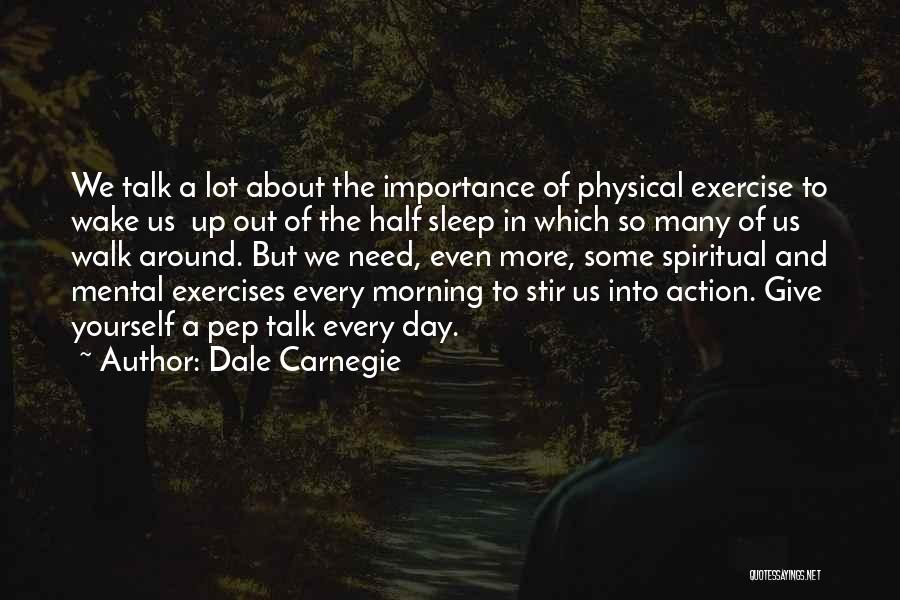 We talk a lot about the importance of physical exercise to wake us up out of the half sleep in which so many of us walk around. But we need, even more, some spiritual and mental exercises every morning to stir us into action. Give yourself a pep talk every day.
~ Author: Dale Carnegie

QUOTESSAYINGS.NET